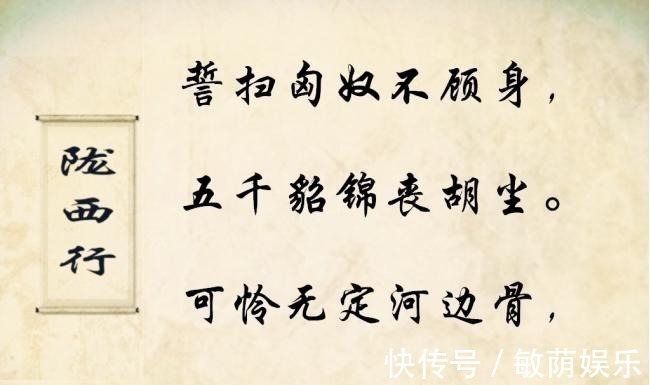 陇西行

誓扫匈奴不顾身，

五千貂锦丧胡尘。

可怜无定河边骨，

快传号 / 敏荫娱乐